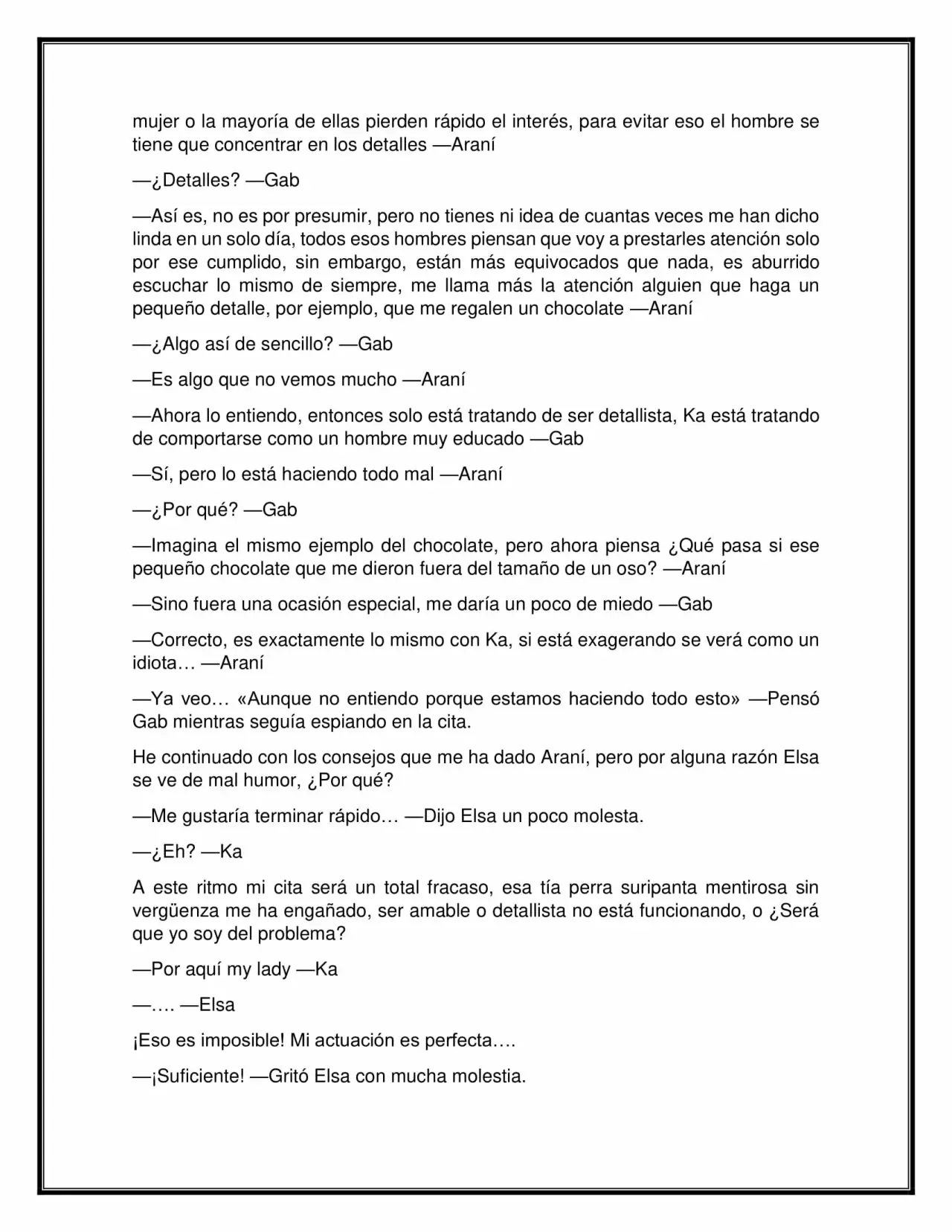 mujer o la mayoría de ellas pierden rápido el interés, para evitar eso el hombre se tiene que concentrar en los detalles —Araní

—¿Detalles? —Gab

—Así es, no es por presumir, pero no tienes ni idea de cuantas veces me han dicho linda en un solo día, todos esos hombres piensan que voy a prestarles atención solo por ese cumplido, sin embargo, están más equivocados que nada, es aburrido escuchar lo mismo de siempre, me llama más la atención alguien que haga un pequeño detalle, por ejemplo, que me regalen un chocolate —Araní

—¿Algo así de sencillo? —Gab

—Es algo que no vemos mucho —Araní

—Ahora lo entiendo, entonces solo está tratando de ser detallista, Ka está tratando de comportarse como un hombre muy educado —Gab

—Sí, pero lo está haciendo todo mal —Araní

—¿Por qué? —Gab

—Imagina el mismo ejemplo del chocolate, pero ahora piensa ¿Qué pasa si ese pequeño chocolate que me dieron fuera del tamaño de un oso? —Araní

—Sino fuera una ocasión especial, me daría un poco de miedo —Gab

—Correcto, es exactamente lo mismo con Ka, si está exagerando se verá como un idiota… —Araní

—Ya veo… «Aunque no entiendo porque estamos haciendo todo esto» —Pensó Gab mientras seguía espiando en la cita.

He continuado con los consejos que me ha dado Araní, pero por alguna razón Elsa se ve de mal humor, ¿Por qué?

—Me gustaría terminar rápido… —Dijo Elsa un poco molesta.

—¿Eh? —Ka

A este ritmo mi cita será un total fracaso, esa tía perra suripanta mentirosa sin vergüenza me ha engañado, ser amable o detallista no está funcionando, o ¿Será que yo soy del problema?

—Por aquí my lady —Ka

—…. —Elsa

¡Eso es imposible! Mi actuación es perfecta….

—¡Suficiente! —Gritó Elsa con mucha molestia.